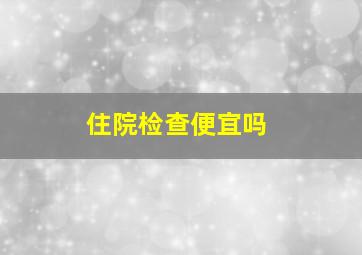 住院检查便宜吗